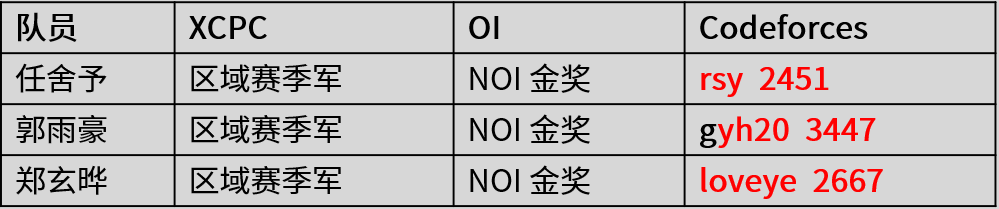 | 队员 | XCPC | OI | Codeforces |
|---|---|---|---|
| 任舍予 | 区域赛季军 | NOI 金奖 | rsy 2451 |
| 郭雨豪 | 区域赛季军 | NOI 金奖 | gyh20 3447 |
| 郑玄晔 | 区域赛季军 | NOI 金奖 | loveye 2667 |